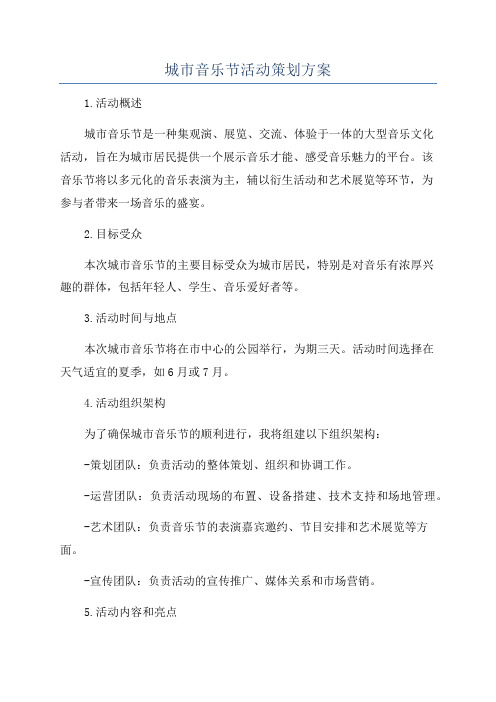 城市音乐节活动策划方案

1.活动概述

城市音乐节是一种集观演、展览、交流、体验于一体的大型音乐文化活动，旨在为城市居民提供一个展示音乐才能、感受音乐魅力的平台。该音乐节将以多元化的音乐表演为主，辅以衍生活动和艺术展览等环节，为参与者带来一场音乐的盛宴。

2.目标受众

本次城市音乐节的主要目标受众为城市居民，特别是对音乐有浓厚兴趣的群体，包括年轻人、学生、音乐爱好者等。

3.活动时间与地点

本次城市音乐节将在市中心的公园举行，为期三天。活动时间选择在天气适宜的夏季，如6月或7月。

4.活动组织架构

为了确保城市音乐节的顺利进行，我将组建以下组织架构：

-策划团队：负责活动的整体策划、组织和协调工作。

-运营团队：负责活动现场的布置、设备搭建、技术支持和场地管理。

-艺术团队：负责音乐节的表演嘉宾邀约、节目安排和艺术展览等方面。

-宣传团队：负责活动的宣传推广、媒体关系和市场营销。

5.活动内容和亮点